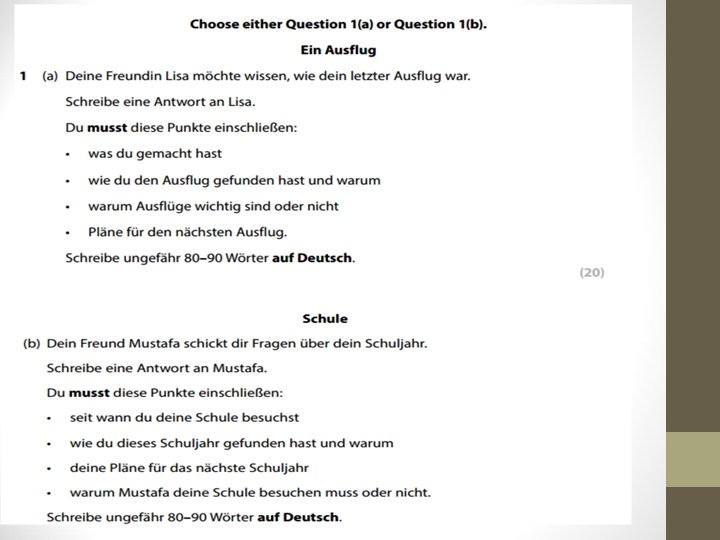 Choose either Question 1(a) or Question 1(b).

Ein Ausflug

1 (a) Deine Freundin Lisa möchte wissen, wie dein letzter Ausflug war.

Schreibe eine Antwort an Lisa.

Du musst diese Punkte einschließen:

• was du gemacht hast

• wie du den Ausflug gefunden hast und warum

• warum Ausflüge wichtig sind oder nicht

• Pläne für den nächsten Ausflug.

Schreibe ungefähr 80–90 Wörter auf Deutsch.

(20)

Schule

(b) Dein Freund Mustafa schickt dir Fragen über dein Schuljahr.

Schreibe eine Antwort an Mustafa.

Du musst diese Punkte einschließen:

• seit wann du deine Schule besuchst

• wie du dieses Schuljahr gefunden hast und warum

• deine Pläne für das nächste Schuljahr

• warum Mustafa deine Schule besuchen muss oder nicht.

Schreibe ungefähr 80–90 Wörter auf Deutsch.